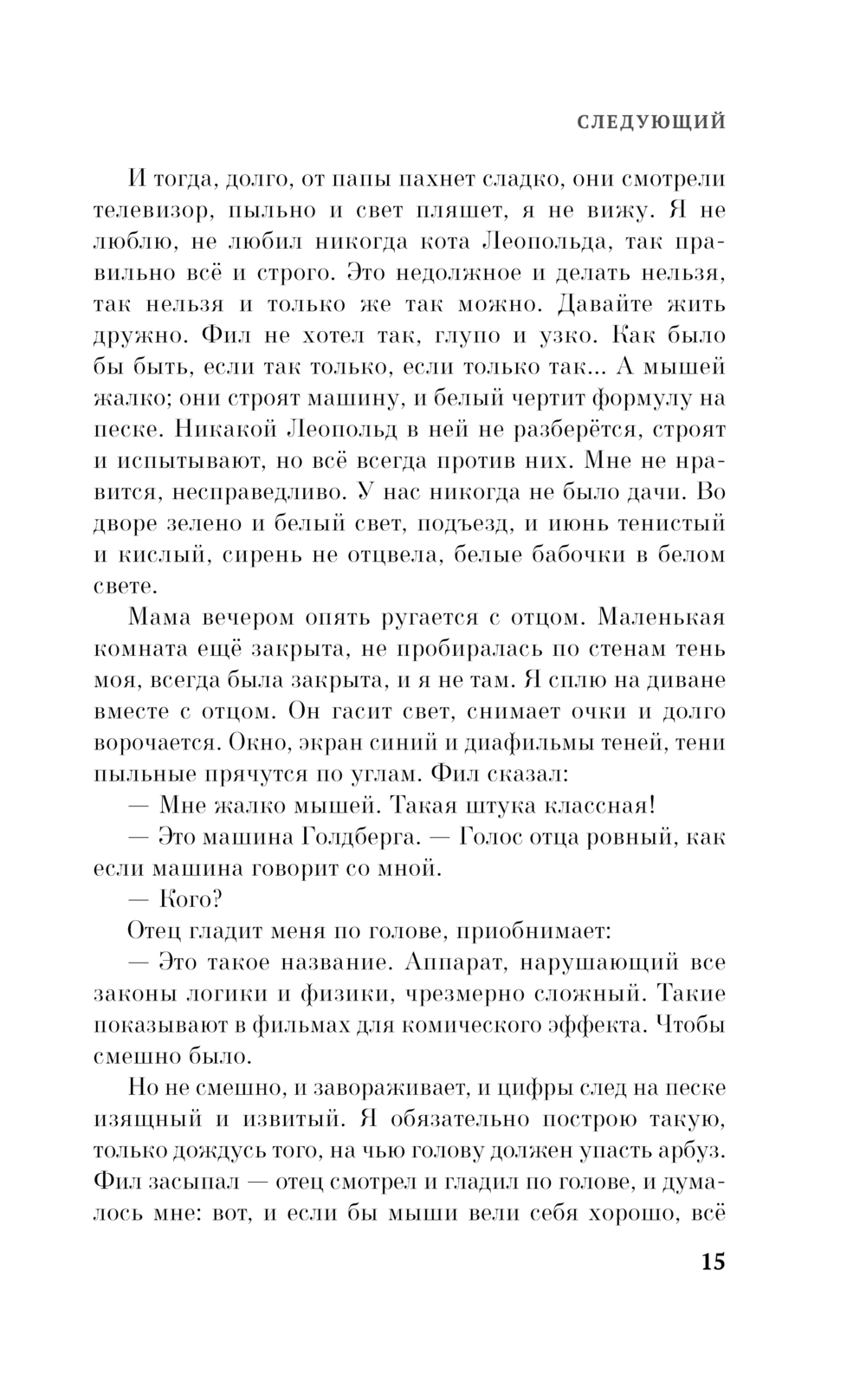 СЛЕДУЮЩИЙ

И тогда, долго, от папы пахнет сладко, они смотрели телевизор, пыльно и свет пляшет, я не вижу. Я не люблю, не любил никогда кота Леопольда, так правильно всё и строго. Это недолжное и делать нельзя, так нельзя и только же так можно. Давайте жить дружно. Фил не хотел так, глупо и узко. Как было бы быть, если так только, если только так... А мышей жалко; они строят машину, и белый чертит формулу на песке. Никакой Леопольд в ней не разберётся, строят и испытывают, но всё всегда против них. Мне не нравится, несправедливо. У нас никогда не было дачи. Во дворе зелено и белый свет, подъезд, и июнь тенистый и кислый, сирень не отцвела, белые бабочки в белом свете.

Мама вечером опять ругается с отцом. Маленькая комната ещё закрыта, не пробиралась по стенам тень моя, всегда была закрыта, и я не там. Я сплю на диване вместе с отцом. Он гасит свет, снимает очки и долго ворочается. Окно, экран синий и диафильмы теней, тени пыльные прячутся по углам. Фил сказал:

— Мне жалко мышей. Такая штука классная!

— Это машина Голдберга. — Голос отца ровный, как если машина говорит со мной.

— Кого?

Отец гладит меня по голове, приобнимает:

— Это такое название. Аппарат, нарушающий все законы логики и физики, чрезмерно сложный. Такие показывают в фильмах для комического эффекта. Чтобы смешно было.

Но не смешно, и завораживает, и цифры след на песке изящный и извитый. Я обязательно построю такую, только дождусь того, на чью голову должен упасть арбуз. Фил засыпал — отец смотрел и гладил по голове, и думалось мне: вот, и если бы мыши вели себя хорошо, всё

15